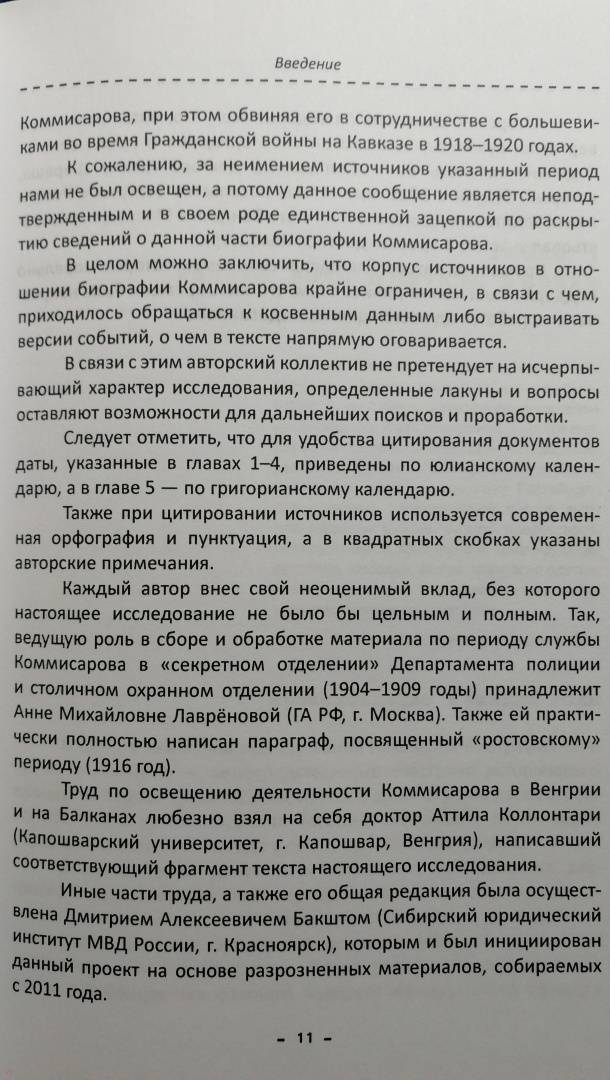 Введение

Коммисарова, при этом обвиняя его в сотрудничестве с большевиками во время Гражданской войны на Кавказе в 1918–1920 годах.

К сожалению, за неимением источников указанный период нами не был освещен, а потому данное сообщение является неподтвержденным и в своем роде единственной зацепкой по раскрытию сведений о данной части биографии Коммисарова.

В целом можно заключить, что корпус источников в отношении биографии Коммисарова крайне ограничен, в связи с чем, приходилось обращаться к косвенным данным либо выстраивать версии событий, о чем в тексте напрямую оговаривается.

В связи с этим авторский коллектив не претендует на исчерпывающий характер исследования, определенные лакуны и вопросы оставляют возможности для дальнейших поисков и проработки.

Следует отметить, что для удобства цитирования документов даты, указанные в главах 1–4, приведены по юлианскому календарю, а в главе 5 — по григорианскому календарю.

Также при цитировании источников используется современная орфография и пунктуация, а в квадратных скобках указаны авторские примечания.

Каждый автор внес свой неоценимый вклад, без которого настоящее исследование не было бы цельным и полным. Так, ведущую роль в сборе и обработке материала по периоду службы Коммисарова в «секретном отделении» Департамента полиции и столичном охранном отделении (1904–1909 годы) принадлежит Анне Михайловне Лаврёновой (ГА РФ, г. Москва). Также ей практически полностью написан параграф, посвященный «ростовскому» периоду (1916 год).

Труд по освещению деятельности Коммисарова в Венгрии и на Балканах любезно взял на себя доктор Аттила Коллонтари (Капошварский университет, г. Капошвар, Венгрия), написавший соответствующий фрагмент текста настоящего исследования.

Иные части труда, а также его общая редакция была осуществлена Дмитрием Алексеевичем Бакштом (Сибирский юридический институт МВД России, г. Красноярск), которым и был инициирован данный проект на основе разрозненных материалов, собираемых с 2011 года.

– 11 –